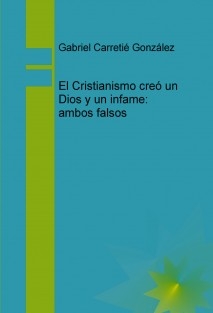 Gabriel Carretié González

El Cristianismo creó un Dios y un infame: ambos falsos